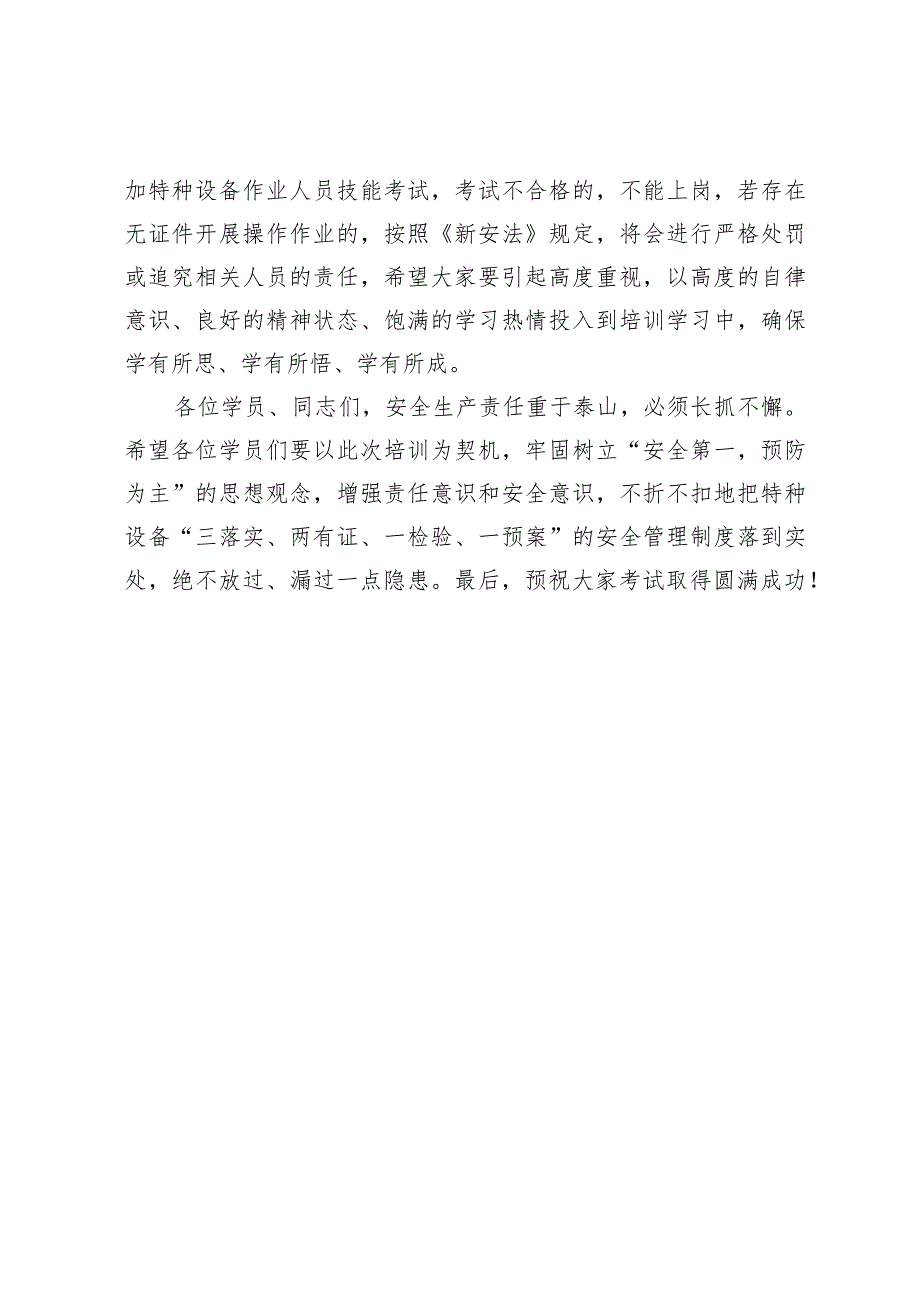 加特种设备作业人员技能考试，考试不合格的，不能上岗，若存在无证件开展操作作业的，按照《新安法》规定，将会进行严格处罚或追究相关人员的责任，希望大家要引起高度重视，以高度的自律意识、良好的精神状态、饱满的学习热情投入到培训学习中，确保学有所思、学有所悟、学有所成。

各位学员、同志们，安全生产责任重于泰山，必须长抓不懈。希望各位学员们要以此次培训为契机，牢固树立“安全第一，预防为主”的思想观念，增强责任意识和安全意识，不折不扣地把特种设备“三落实、两有证、一检验、一预案”的安全管理制度落到实处，绝不放过、漏过一点隐患。最后，预祝大家考试取得圆满成功！